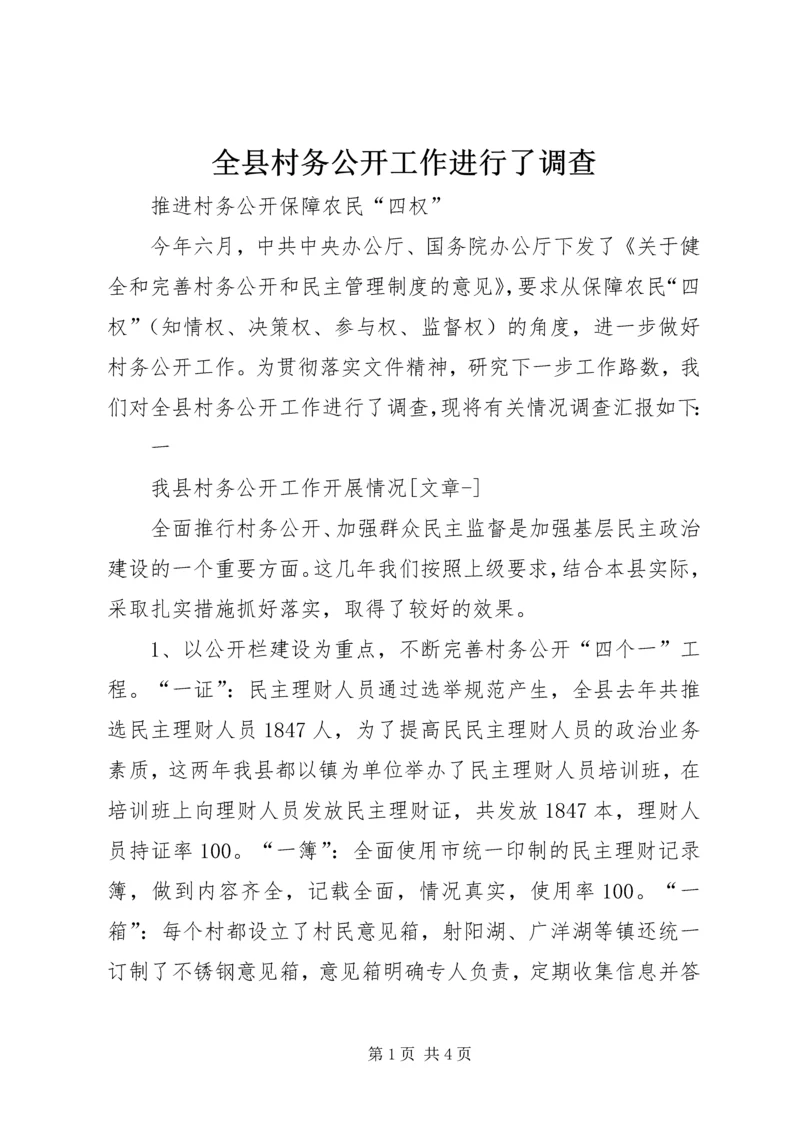 全县村务公开工作进行了调查

推进村务公开保障农民“四权”

今年六月，中共中央办公厅、国务院办公厅下发了《关于健全和完善村务公开和民主管理制度的意见》，要求从保障农民“四权”（知情权、决策权、参与权、监督权）的角度，进一步做好村务公开工作。为贯彻落实文件精神，研究下一步工作路数，我们对全县村务公开工作进行了调查，现将有关情况调查汇报如下：

一

我县村务公开工作开展情况[文章-]

全面推行村务公开、加强群众民主监督是加强基层民主政治建设的一个重要方面。这几年我们按照上级要求，结合本县实际，采取扎实措施抓好落实，取得了较好的效果。

1、以公开栏建设为重点，不断完善村务公开“四个一”工程。“一证”：民主理财人员通过选举规范产生，全县去年共推选民主理财人员1847人，为了提高民民主理财人员的政治业务素质，这两年我县都以镇为单位举办了民主理财人员培训班，在培训班上向理财人员发放民主理财证，共发放1847本，理财人员持证率100。“一簿”：全面使用市统一印制的民主理财记录簿，做到内容齐全，记载全面，情况真实，使用率100。“一箱”：每个村都设立了村民意见箱，射阳湖、广洋湖等镇还统一订制了不锈钢意见箱，意见箱明确专人负责，定期收集信息并答

第1页 共4页